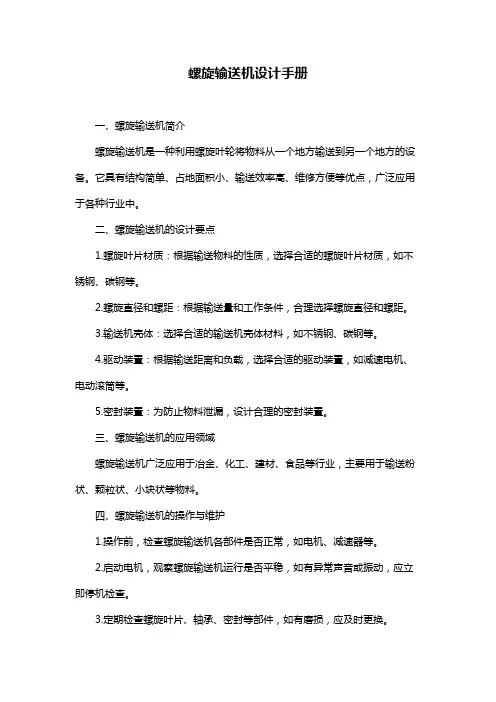 螺旋输送机设计手册

一、螺旋输送机简介

螺旋输送机是一种利用螺旋叶轮将物料从一个地方输送到另一个地方的设备。它具有结构简单、占地面积小、输送效率高、维修方便等优点，广泛应用于各种行业中。

二、螺旋输送机的设计要点

1.螺旋叶片材质：根据输送物料的性质，选择合适的螺旋叶片材质，如不锈钢、碳钢等。

2.螺旋直径和螺距：根据输送量和工作条件，合理选择螺旋直径和螺距。

3.输送机壳体：选择合适的输送机壳体材料，如不锈钢、碳钢等。

4.驱动装置：根据输送距离和负载，选择合适的驱动装置，如减速电机、电动滚筒等。

5.密封装置：为防止物料泄漏，设计合理的密封装置。

三、螺旋输送机的应用领域

螺旋输送机广泛应用于冶金、化工、建材、食品等行业，主要用于输送粉状、颗粒状、小块状等物料。

四、螺旋输送机的操作与维护

1.操作前，检查螺旋输送机各部件是否正常，如电机、减速器等。

2.启动电机，观察螺旋输送机运行是否平稳，如有异常声音或振动，应立即停机检查。

3.定期检查螺旋叶片、轴承、密封等部件，如有磨损，应及时更换。